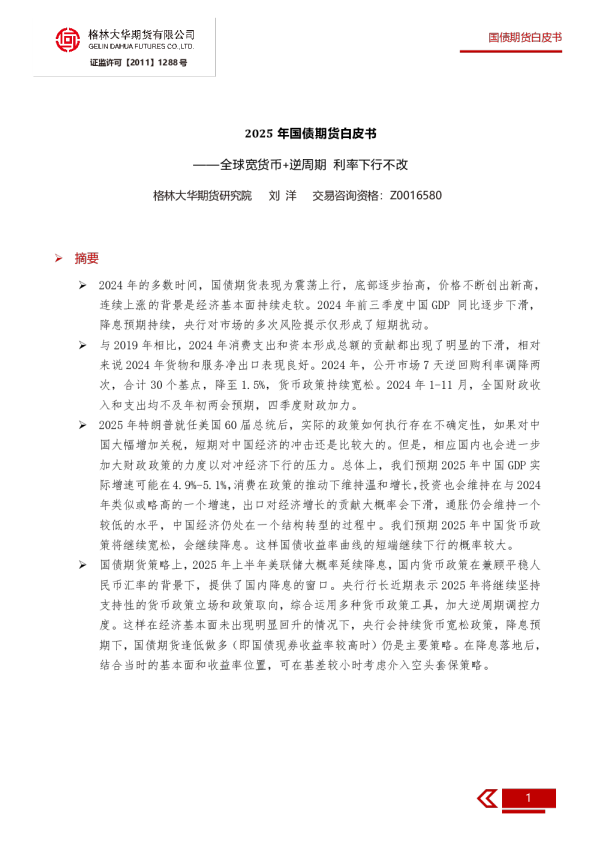 格林大华期货有限公司
GELIN DAHUA FUTURES CO.,LTD.
证监许可【2011】1288号

国债期货白皮书

2025 年国债期货白皮书

——全球宽货币+逆周期 利率下行不改

格林大华期货研究院 刘 洋 交易咨询资格：Z0016580

➢ 摘要

➢ 2024 年的多数时间，国债期货表现为震荡上行，底部逐步抬高，价格不断创出新高，连续上涨的背景是经济基本面持续走软。2024 年前三季度中国 GDP 同比逐步下滑，降息预期持续，央行对市场的多次风险提示仅形成了短期扰动。

➢ 与 2019 年相比，2024 年消费支出和资本形成总额的贡献都出现了明显的下滑，相对来说 2024 年货物和服务净出口表现良好。2024 年，公开市场 7 天逆回购利率调降两次，合计 30 个基点，降至 1.5%，货币政策持续宽松。2024 年 1-11 月，全国财政收入和支出均不及年初两会预期，四季度财政加力。

➢ 2025 年特朗普就任美国 60 届总统后，实际的政策如何执行存在不确定性，如果对中国大幅增加关税，短期对中国经济的冲击还是比较大的。但是，相应国内也会进一步加大财政政策的力度以对冲经济下行的压力。总体上，我们预期 2025 年中国 GDP 实际增速可能在 4.9%-5.1%,消费在政策的推动下维持温和增长,投资也会维持在与 2024 年类似或略高的一个增速，出口对经济增长的贡献大概率会下滑，通胀仍会维持一个较低的水平，中国经济仍处在一个结构转型的过程中。我们预期 2025 年中国货币政策将继续宽松，会继续降息。这样国债收益率曲线的短端继续下行的概率较大。

➢ 国债期货策略上，2025 年上半年美联储大概率延续降息，国内货币政策在兼顾平稳人民币汇率的背景下，提供了国内降息的窗口。央行行长近期表示 2025 年将继续坚持支持性的货币政策立场和政策取向，综合运用多种货币政策工具，加大逆周期调控力度。这样在经济基本面未出现明显回升的情况下，央行会持续货币宽松政策，降息预期下，国债期货逢低做多（即国债现券收益率较高时）仍是主要策略。在降息落地后，结合当时的基本面和收益率位置，可在基差较小时考虑介入空头套保策略。

1